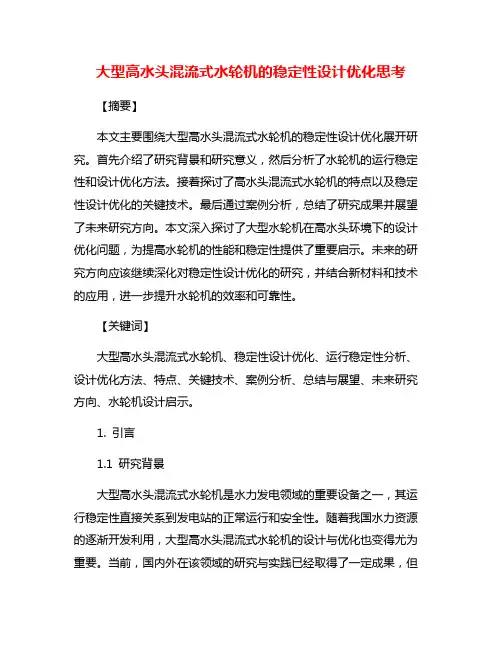 大型高水头混流式水轮机的稳定性设计优化思考

【摘要】

本文主要围绕大型高水头混流式水轮机的稳定性设计优化展开研究。首先介绍了研究背景和研究意义，然后分析了水轮机的运行稳定性和设计优化方法。接着探讨了高水头混流式水轮机的特点以及稳定性设计优化的关键技术。最后通过案例分析，总结了研究成果并展望了未来研究方向。本文深入探讨了大型水轮机在高水头环境下的设计优化问题，为提高水轮机的性能和稳定性提供了重要启示。未来的研究方向应该继续深化对稳定性设计优化的研究，并结合新材料和技术的应用，进一步提升水轮机的效率和可靠性。

【关键词】

大型高水头混流式水轮机、稳定性设计优化、运行稳定性分析、设计优化方法、特点、关键技术、案例分析、总结与展望、未来研究方向、水轮机设计启示。

1. 引言

1.1 研究背景

大型高水头混流式水轮机是水力发电领域的重要设备之一，其运行稳定性直接关系到发电站的正常运行和安全性。随着我国水力资源的逐渐开发利用，大型高水头混流式水轮机的设计与优化也变得尤为重要。当前，国内外在该领域的研究与实践已经取得了一定成果，但